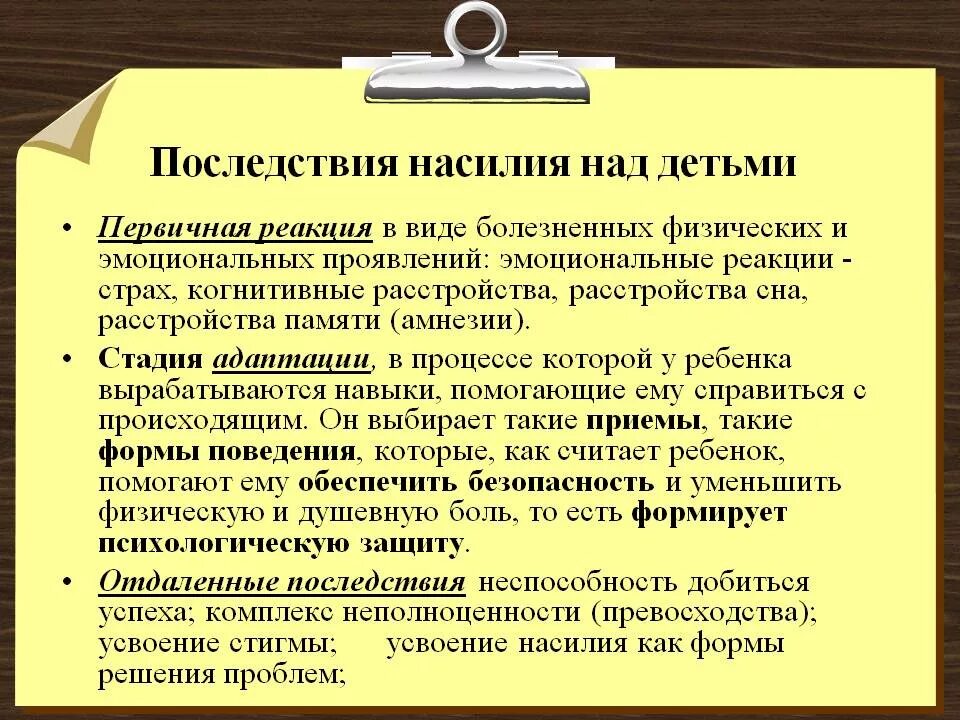 Последствия насилия над детьми

• Первичная реакция в виде болезненных физических и эмоциональных проявлений: эмоциональные реакции - страх, когнитивные расстройства, расстройства сна, расстройства памяти (амнезии).

• Стадия адаптации, в процессе которой у ребенка вырабатываются навыки, помогающие ему справиться с происходящим. Он выбирает такие приемы, такие формы поведения, которые, как считает ребенок, помогают ему обеспечить безопасность и уменьшить физическую и душевную боль, то есть формирует психологическую защиту.

• Отдаленные последствия неспособность добиться успеха; комплекс неполноценности (превосходства); усвоение стигмы; усвоение насилия как формы решения проблем;